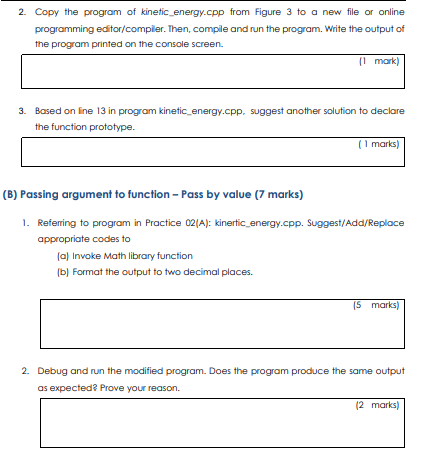 2. Copy the program of kinetic_energy.cpp from Figure 3 to a new file or online programming editor/compiler. Then, compile and run the program. Write the output of the program printed on the console screen.

(1 mark)

3. Based on line 13 in program kinetic_energy.cpp, suggest another solution to declare the function prototype.

( 1 marks)

(B) Passing argument to function – Pass by value (7 marks)

1. Referring to program in Practice 02(A): kinertic_energy.cpp. Suggest/Add/Replace appropriate codes to

(a) Invoke Math library function

(b) Format the output to two decimal places.

(5 marks)

2. Debug and run the modified program. Does the program produce the same output as expected? Prove your reason.

(2 marks)